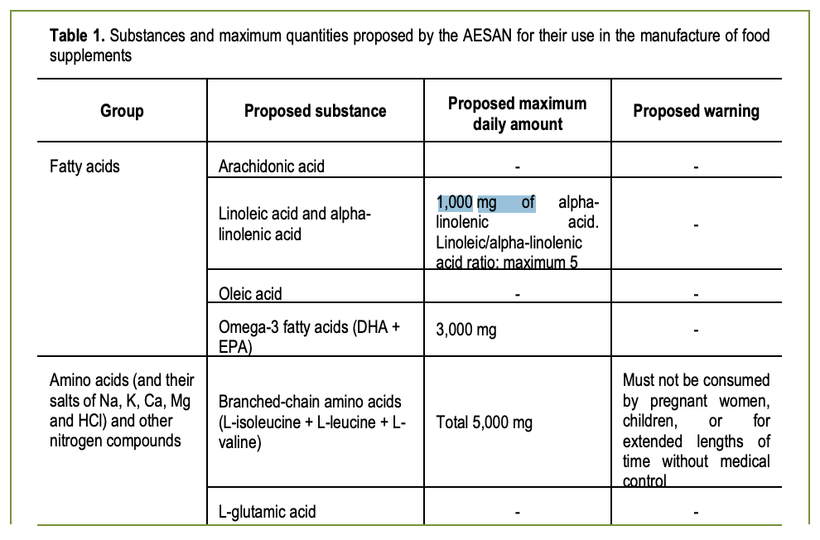 **Table 1.** Substances and maximum quantities proposed by the AESAN for their use in the manufacture of food supplements

| Group | Proposed substance | Proposed maximum daily amount | Proposed warning |
|---|---|---|---|
| Fatty acids | Arachidonic acid | - | - |
| | Linoleic acid and alpha-linolenic acid | 1,000 mg of alpha-linolenic acid. Linoleic/alpha-linolenic acid ratio: maximum 5 | - |
| | Oleic acid | - | - |
| | Omega-3 fatty acids (DHA + EPA) | 3,000 mg | - |
| Amino acids (and their salts of Na, K, Ca, Mg and HCl) and other nitrogen compounds | Branched-chain amino acids (L-isoleucine + L-leucine + L-valine) | Total 5,000 mg | Must not be consumed by pregnant women, children, or for extended lengths of time without medical control |
| | L-glutamic acid | - | - |